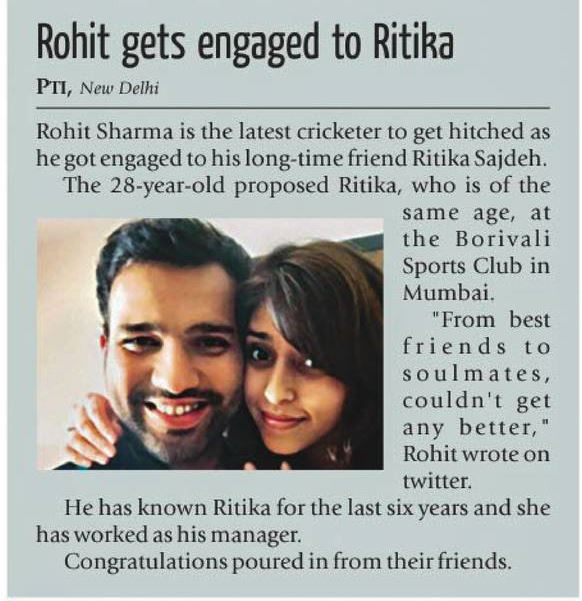 Rohit gets engaged to Ritika

PTI, New Delhi

Rohit Sharma is the latest cricketer to get hitched as he got engaged to his long-time friend Ritika Sajdeh.

The 28-year-old proposed Ritika, who is of the same age, at the Borivali Sports Club in Mumbai.

"From best friends to soulmates, couldn't get any better," Rohit wrote on twitter.

He has known Ritika for the last six years and she has worked as his manager.

Congratulations poured in from their friends.